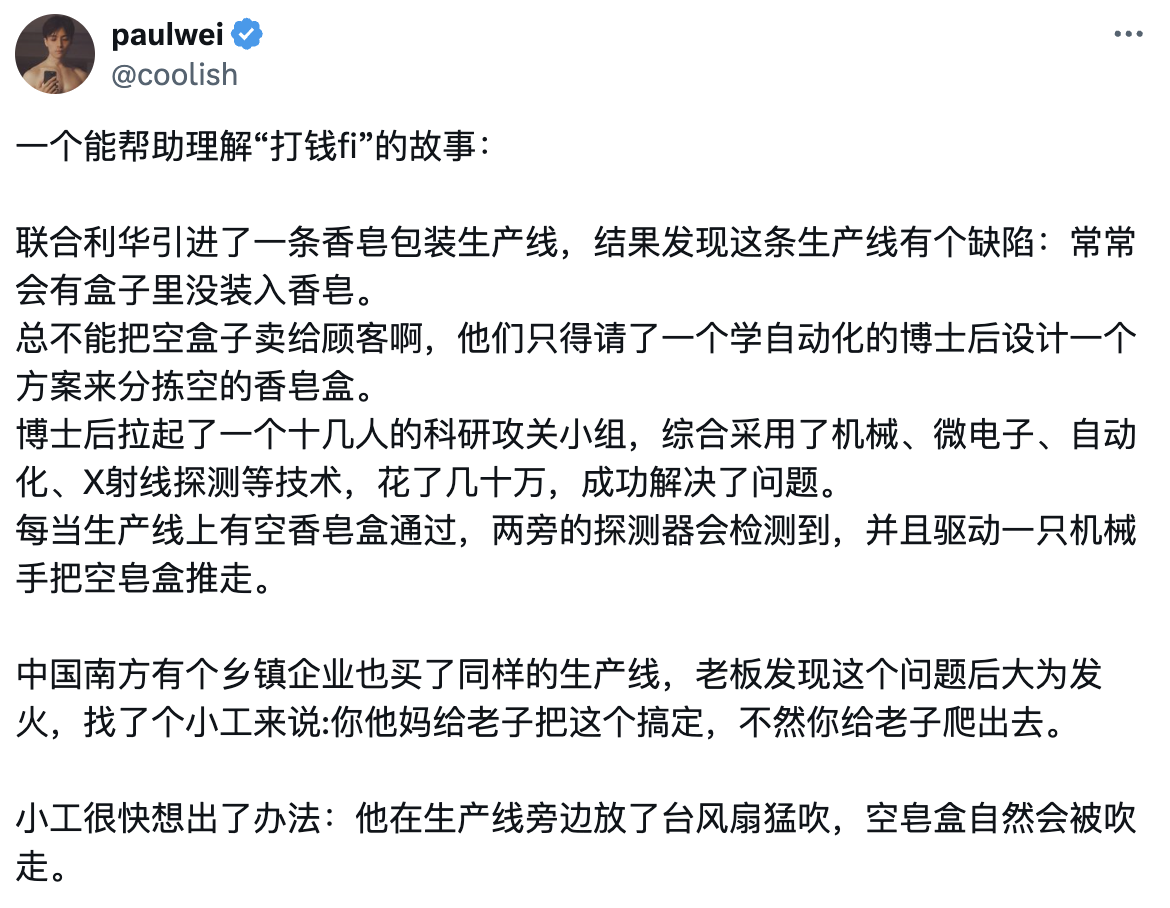 paulwei
@coolish

一个能帮助理解“打钱fi”的故事：

联合利华引进了一条香皂包装生产线，结果发现这条生产线有个缺陷：常常会有盒子里没装入香皂。
总不能把空盒子卖给顾客啊，他们只得请了一个学自动化的博士后设计一个方案来分拣空的香皂盒。
博士后拉起了一个十几人的科研攻关小组，综合采用了机械、微电子、自动化、X射线探测等技术，花了几十万，成功解决了问题。
每当生产线上有空香皂盒通过，两旁的探测器会检测到，并且驱动一只机械手把空皂盒推走。

中国南方有个乡镇企业也买了同样的生产线，老板发现这个问题后大为发火，找了个小工来说:你他妈给老子把这个搞定，不然你给老子爬出去。

小工很快想出了办法：他在生产线旁边放了台风扇猛吹，空皂盒自然会被吹走。